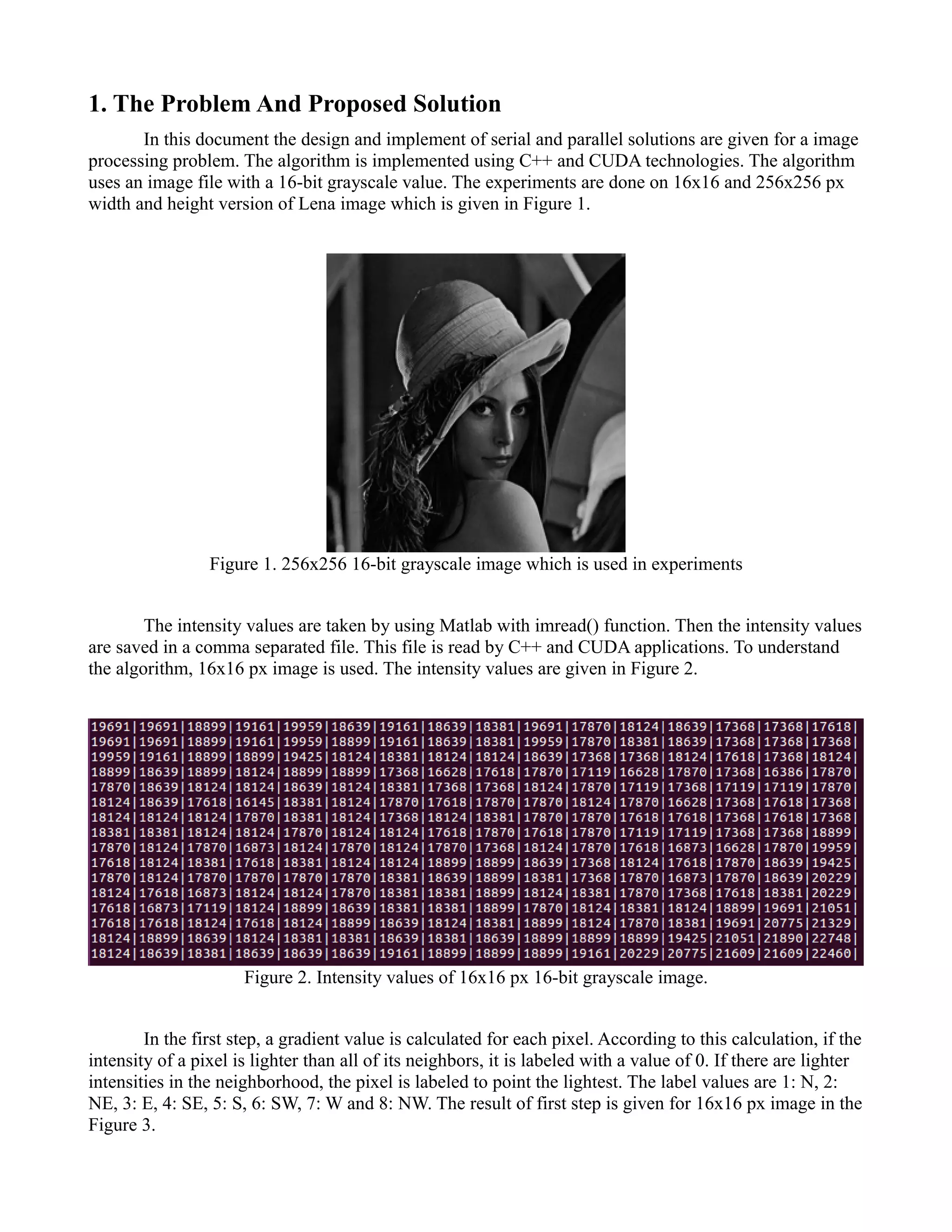 1. The Problem And Proposed Solution

In this document the design and implement of serial and parallel solutions are given for a image processing problem. The algorithm is implemented using C++ and CUDA technologies. The algorithm uses an image file with a 16-bit grayscale value. The experiments are done on 16x16 and 256x256 px width and height version of Lena image which is given in Figure 1.

Figure 1. 256x256 16-bit grayscale image which is used in experiments

The intensity values are taken by using Matlab with imread() function. Then the intensity values are saved in a comma separated file. This file is read by C++ and CUDA applications. To understand the algorithm, 16x16 px image is used. The intensity values are given in Figure 2.

19691|19691|18899|19161|19959|18639|19161|18639|18381|19691|17870|18124|18639|17368|17368|17618|
19691|19691|18899|19161|19959|18899|19161|18639|18381|19959|17870|18381|18639|17368|17368|17368|
19959|19161|18899|18899|19425|18124|18381|18124|18124|18639|17368|17368|18124|17618|17368|18124|
18899|18639|18899|18124|18899|18899|17368|16628|17618|17870|17119|16628|17870|17368|16386|17870|
17870|18639|18124|18124|18639|18124|18381|17368|17368|18124|17870|17119|17368|17119|17119|17870|
18124|18639|17618|16145|18381|18124|17870|17618|17870|17870|18124|17870|16628|17368|17618|17368|
18124|18124|18124|17870|18381|18124|17368|18124|18381|17870|17870|17618|17618|17368|17618|17368|
18381|18381|18124|18124|17870|18124|18124|17618|17870|17618|17870|17119|17119|17368|17368|18899|
17870|18124|17870|16873|18124|17870|18124|17870|17368|18124|17870|17618|16873|16628|17870|19959|
17618|18124|18381|17618|18381|18124|18124|18899|18899|18639|17368|18124|17618|17870|18639|19425|
17870|18124|17870|17870|17870|17870|18381|18639|18899|18381|17368|17870|16873|17870|18639|20229|
18124|17618|16873|18124|18124|17870|18381|18381|18899|18124|18381|17870|17368|17618|18381|20229|
17618|16873|17119|18124|18899|18639|18381|18381|18899|17870|18124|18381|18124|18899|19691|21051|
17618|17618|18124|17618|18124|18899|18639|18124|18381|18899|18124|17870|18381|19691|20775|21329|
18124|18899|18639|18124|18381|18381|18639|18381|18639|18899|18899|18899|19425|21051|21890|22748|
18124|18639|18381|18639|18639|18639|19161|18899|18899|18899|19161|20229|20775|21609|21609|22460|

Figure 2. Intensity values of 16x16 px 16-bit grayscale image.

In the first step, a gradient value is calculated for each pixel. According to this calculation, if the intensity of a pixel is lighter than all of its neighbors, it is labeled with a value of 0. If there are lighter intensities in the neighborhood, the pixel is labeled to point the lightest. The label values are 1: N, 2: NE, 3: E, 4: SE, 5: S, 6: SW, 7: W and 8: NW. The result of first step is given for 16x16 px image in the Figure 3.